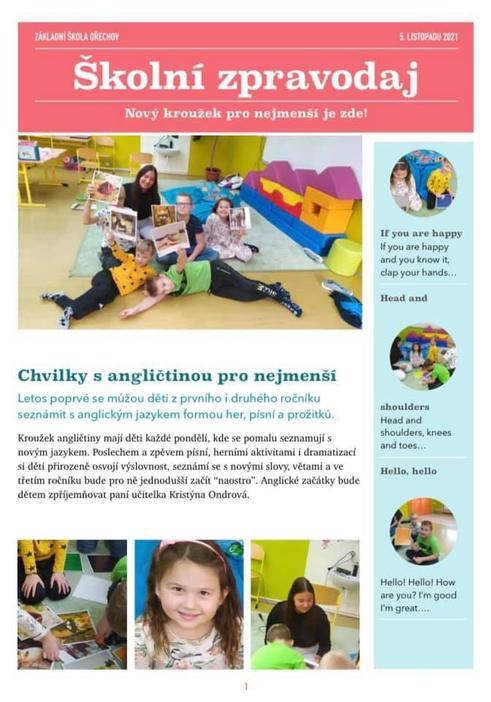 ZÁKLADNÍ ŠKOLA OŘECHOV

5. LISTOPADU 2021

Školní zpravodaj

Nový kroužek pro nejmenší je zde!

Chvilky s angličtinou pro nejmenší

Letos poprvé se můžou děti z prvního i druhého ročníku seznámit s anglickým jazykem formou her, písní a prožitků.

Kroužek angličtiny mají děti každé pondělí, kde se pomalu seznamují s novým jazykem. Poslechem a zpěvem písní, herními aktivitami i dramatizací si děti přirozeně osvojí výslovnost, seznámí se s novými slovy, větami a ve třetím ročníku bude pro ně jednodušší začít "naostro". Anglické začátky bude dětem zpříjemňovat paní učitelka Kristýna Ondrová.

If you are happy

If you are happy and you know it, clap your hands…

Head and

shoulders

Head and shoulders, knees and toes…

Hello, hello

Hello! Hello! How are you? I'm good I'm great….

1